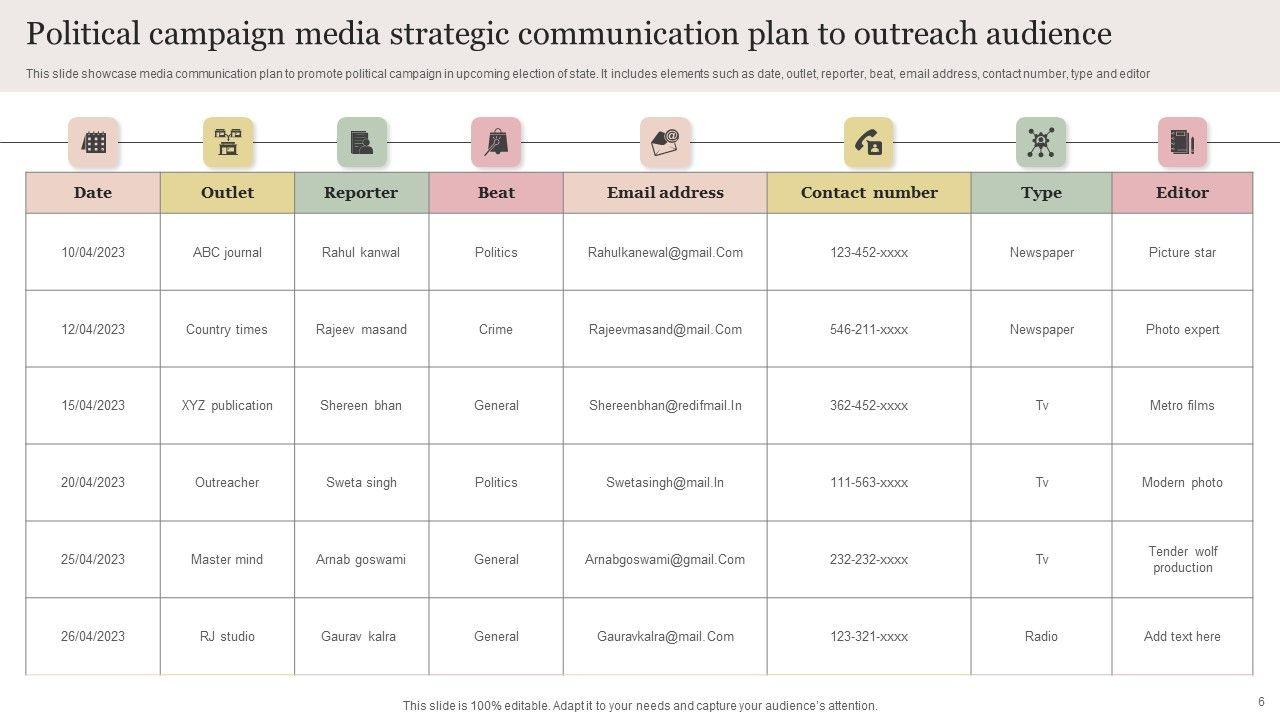 Political campaign media strategic communication plan to outreach audience

This slide showcase media communication plan to promote political campaign in upcoming election of state. It includes elements such as date, outlet, reporter, beat, email address, contact number, type and editor

| Date | Outlet | Reporter | Beat | Email address | Contact number | Type | Editor |
|---|---|---|---|---|---|---|---|
| 10/04/2023 | ABC journal | Rahul kanwal | Politics | Rahulkanewal@gmail.Com | 123-452-xxxx | Newspaper | Picture star |
| 12/04/2023 | Country times | Rajeev masand | Crime | Rajeevmasand@mail.Com | 546-211-xxxx | Newspaper | Photo expert |
| 15/04/2023 | XYZ publication | Shereen bhan | General | Shereenbhan@redifmail.In | 362-452-xxxx | Tv | Metro films |
| 20/04/2023 | Outreacher | Sweta singh | Politics | Swetasingh@mail.In | 111-563-xxxx | Tv | Modern photo |
| 25/04/2023 | Master mind | Arnab goswami | General | Arnabgoswami@gmail.Com | 232-232-xxxx | Tv | Tender wolf production |
| 26/04/2023 | RJ studio | Gaurav kalra | General | Gauravkalra@mail.Com | 123-321-xxxx | Radio | Add text here |

This slide is 100% editable. Adapt it to your needs and capture your audience's attention.

6